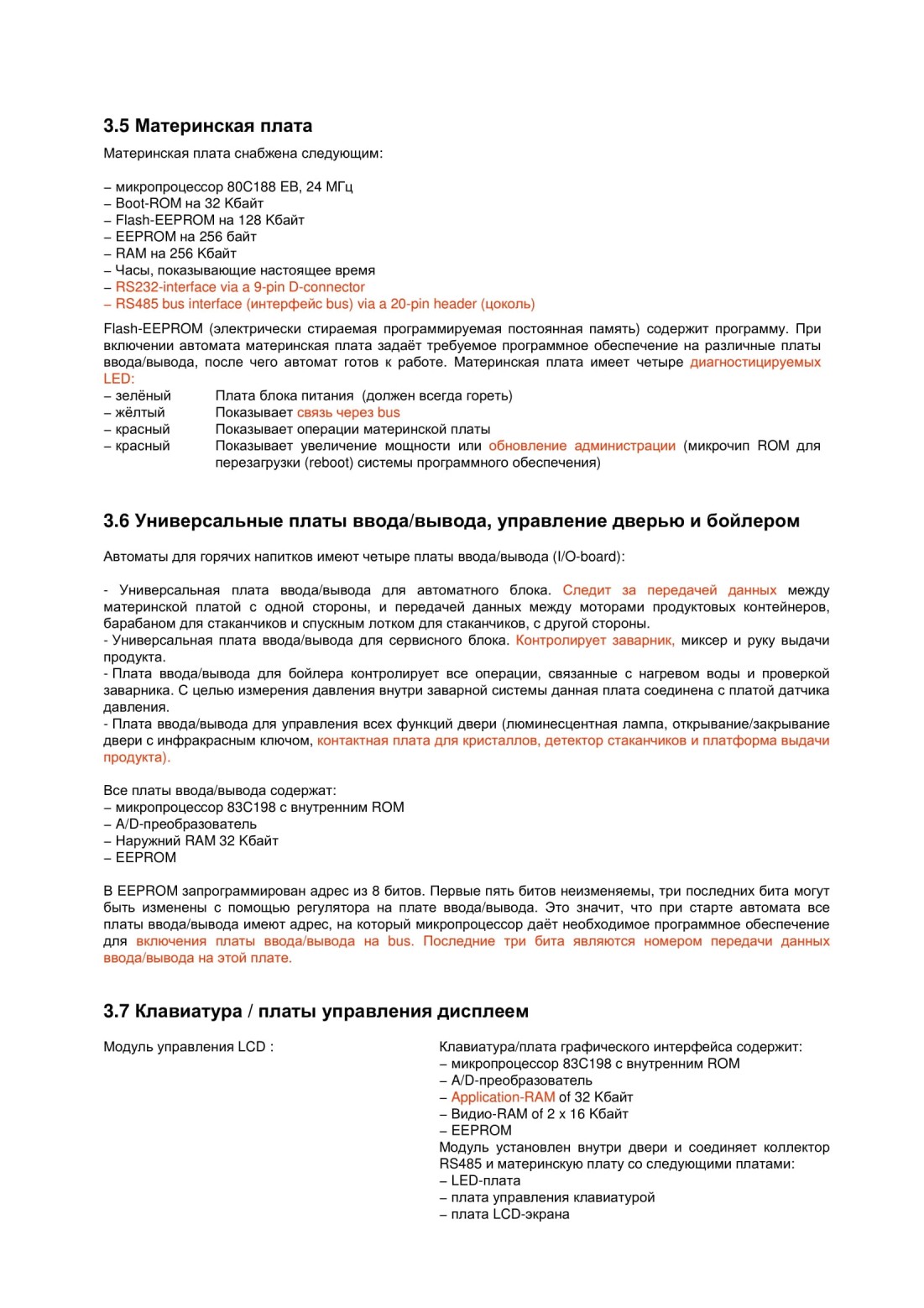 3.5 Материнская плата

Материнская плата снабжена следующим:

– микропроцессор 80C188 EB, 24 МГц
– Boot-ROM на 32 Кбайт
– Flash-EEPROM на 128 Кбайт
– EEPROM на 256 байт
– RAM на 256 Кбайт
– Часы, показывающие настоящее время
– RS232-interface via a 9-pin D-connector
– RS485 bus interface (интерфейс bus) via a 20-pin header (цоколь)

Flash-EEPROM (электрически стираемая программируемая постоянная память) содержит программу. При включении автомата материнская плата задаёт требуемое программное обеспечение на различные платы ввода/вывода, после чего автомат готов к работе. Материнская плата имеет четыре диагностицируемых LED:

– зелёный Плата блока питания (должен всегда гореть)
– жёлтый Показывает связь через bus
– красный Показывает операции материнской платы
– красный Показывает увеличение мощности или обновление администрации (микрочип ROM для перезагрузки (reboot) системы программного обеспечения)

3.6 Универсальные платы ввода/вывода, управление дверью и бойлером

Автоматы для горячих напитков имеют четыре платы ввода/вывода (I/O-board):

- Универсальная плата ввода/вывода для автоматного блока. Следит за передачей данных между материнской платой с одной стороны, и передачей данных между моторами продуктовых контейнеров, барабаном для стаканчиков и спускным лотком для стаканчиков, с другой стороны.
- Универсальная плата ввода/вывода для сервисного блока. Контролирует заварник, миксер и руку выдачи продукта.
- Плата ввода/вывода для бойлера контролирует все операции, связанные с нагревом воды и проверкой заварника. С целью измерения давления внутри заварной системы данная плата соединена с платой датчика давления.
- Плата ввода/вывода для управления всех функций двери (люминесцентная лампа, открывание/закрывание двери с инфракрасным ключом, контактная плата для кристаллов, детектор стаканчиков и платформа выдачи продукта).

Все платы ввода/вывода содержат:
– микропроцессор 83C198 с внутренним ROM
– A/D-преобразователь
– Наружний RAM 32 Кбайт
– EEPROM

В EEPROM запрограммирован адрес из 8 битов. Первые пять битов неизменяемы, три последних бита могут быть изменены с помощью регулятора на плате ввода/вывода. Это значит, что при старте автомата все платы ввода/вывода имеют адрес, на который микропроцессор даёт необходимое программное обеспечение для включения платы ввода/вывода на bus. Последние три бита являются номером передачи данных ввода/вывода на этой плате.

3.7 Клавиатура / платы управления дисплеем

Модуль управления LCD :

Клавиатура/плата графического интерфейса содержит:
– микропроцессор 83C198 с внутренним ROM
– A/D-преобразователь
– Application-RAM of 32 Кбайт
– Видио-RAM of 2 x 16 Кбайт
– EEPROM
Модуль установлен внутри двери и соединяет коллектор RS485 и материнскую плату со следующими платами:
– LED-плата
– плата управления клавиатурой
– плата LCD-экрана